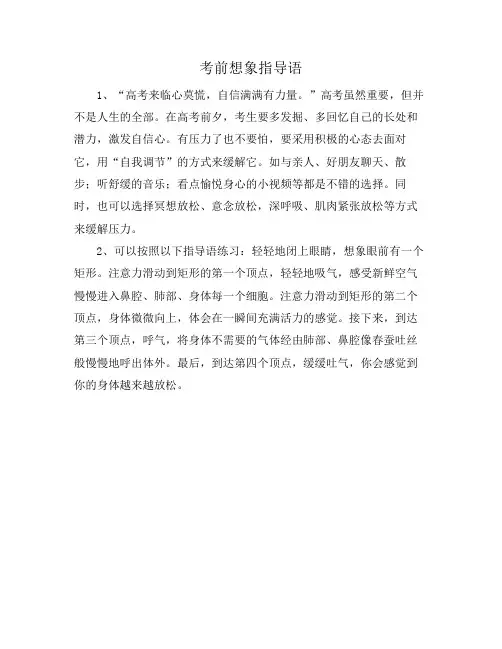 考前想象指导语

1、“高考来临心莫慌，自信满满有力量。”高考虽然重要，但并不是人生的全部。在高考前夕，考生要多发掘、多回忆自己的长处和潜力，激发自信心。有压力了也不要怕，要采用积极的心态去面对它，用“自我调节”的方式来缓解它。如与亲人、好朋友聊天、散步；听舒缓的音乐；看点愉悦身心的小视频等都是不错的选择。同时，也可以选择冥想放松、意念放松，深呼吸、肌肉紧张放松等方式来缓解压力。

2、可以按照以下指导语练习：轻轻地闭上眼睛，想象眼前有一个矩形。注意力滑动到矩形的第一个顶点，轻轻地吸气，感受新鲜空气慢慢进入鼻腔、肺部、身体每一个细胞。注意力滑动到矩形的第二个顶点，身体微微向上，体会在一瞬间充满活力的感觉。接下来，到达第三个顶点，呼气，将身体不需要的气体经由肺部、鼻腔像春蚕吐丝般慢慢地呼出体外。最后，到达第四个顶点，缓缓吐气，你会感觉到你的身体越来越放松。